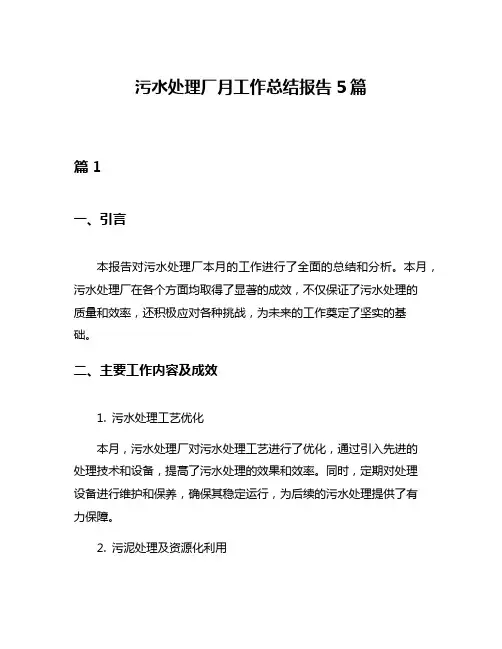 污水处理厂月工作总结报告 5 篇

篇 1

一、引言

本报告对污水处理厂本月的工作进行了全面的总结和分析。本月，污水处理厂在各个方面均取得了显著的成效，不仅保证了污水处理的质量和效率，还积极应对各种挑战，为未来的工作奠定了坚实的基础。

二、主要工作内容及成效

1. 污水处理工艺优化

本月，污水处理厂对污水处理工艺进行了优化，通过引入先进的处理技术和设备，提高了污水处理的效果和效率。同时，定期对处理设备进行维护和保养，确保其稳定运行，为后续的污水处理提供了有力保障。

2. 污泥处理及资源化利用